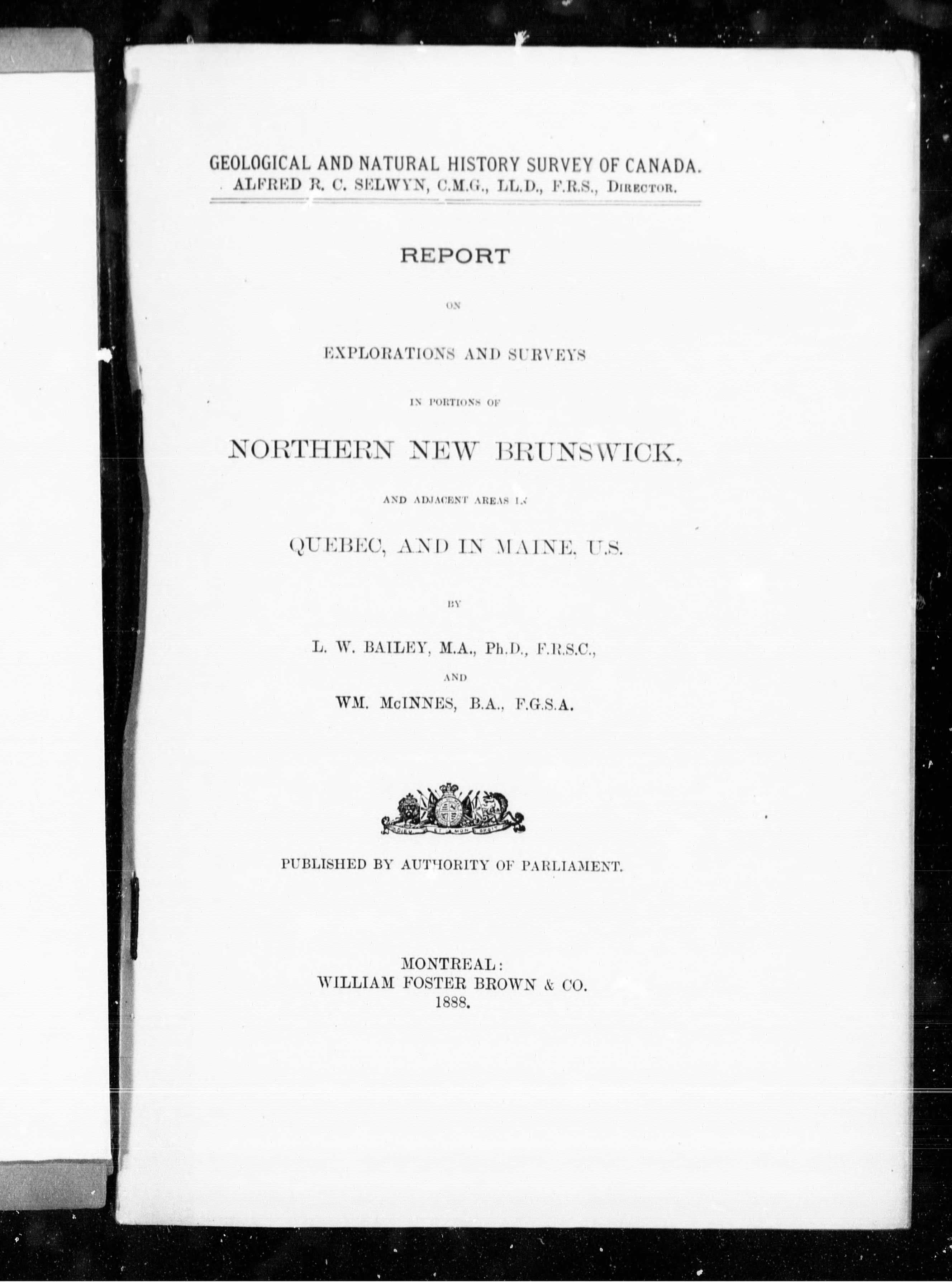 GEOLOGICAL AND NATURAL HISTORY SURVEY OF CANADA.
ALFRED R. C. SELWYN, C.M.G., LL.D., F.R.S., DIRECTOR.

REPORT

ON

EXPLORATIONS AND SURVEYS

IN PORTIONS OF

NORTHERN NEW BRUNSWICK,

AND ADJACENT AREAS IN

QUEBEC, AND IN MAINE, U.S.

BY

L. W. BAILEY, M.A., Ph.D., F.R.S.C.,

AND

WM. McINNES, B.A., F.G.S.A.

DIEU ET MON DROIT

PUBLISHED BY AUTHORITY OF PARLIAMENT.

MONTREAL:
WILLIAM FOSTER BROWN & CO.
1888.